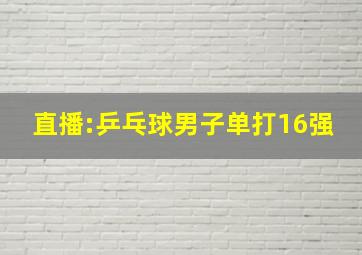 直播:乒乓球男子单打16强